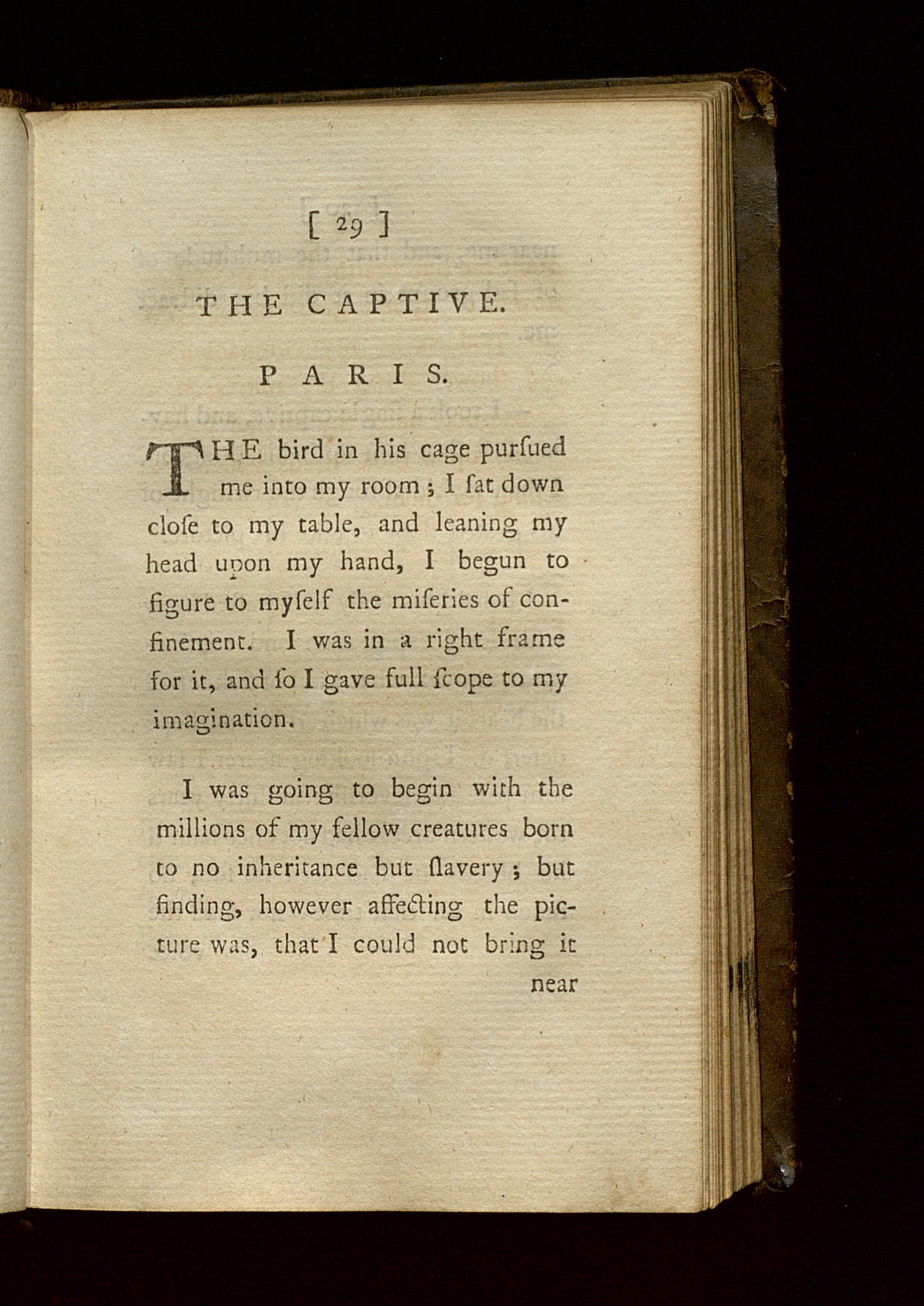 [ 29 ]

THE CAPTIVE.

PARIS.

THE bird in his cage purſued me into my room; I ſat down cloſe to my table, and leaning my head upon my hand, I begun to figure to myſelf the miſeries of confinement. I was in a right frame for it, and ſo I gave full ſcope to my imagination.

I was going to begin with the millions of my fellow creatures born to no inheritance but ſlavery; but finding, however affecting the picture was, that I could not bring it near